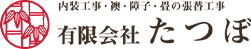 内装工事・襖・障子・畳の張替工事
有限会社 たつぼ